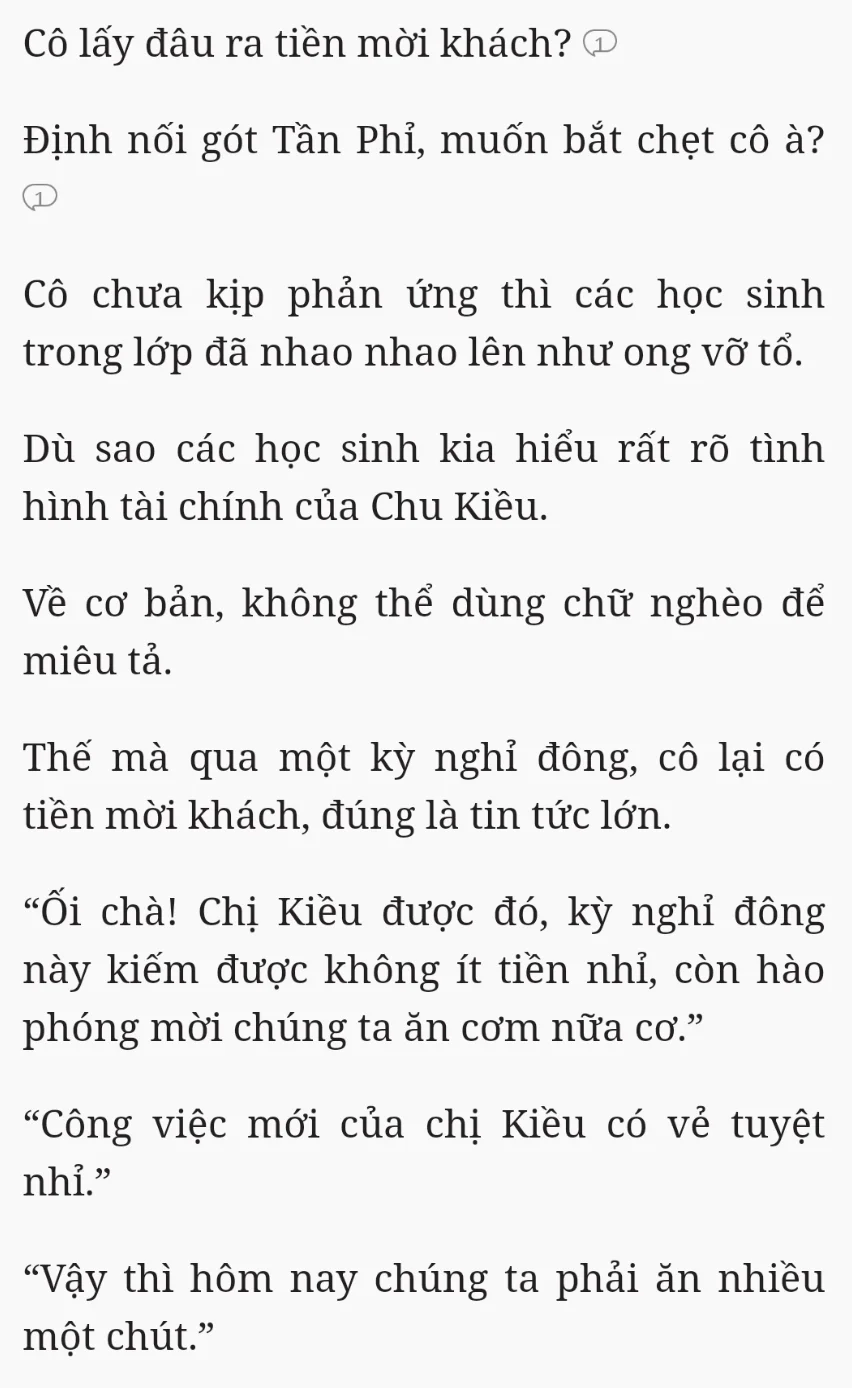 Cô lấy đâu ra tiền mời khách? 1

Định nối gót Tần Phỉ, muốn bắt chẹt cô à? 1

Cô chưa kịp phản ứng thì các học sinh trong lớp đã nhao nhao lên như ong vỡ tổ.

Dù sao các học sinh kia hiểu rất rõ tình hình tài chính của Chu Kiều.

Về cơ bản, không thể dùng chữ nghèo để miêu tả.

Thế mà qua một kỳ nghỉ đông, cô lại có tiền mời khách, đúng là tin tức lớn.

“Ối chà! Chị Kiều được đó, kỳ nghỉ đông này kiếm được không ít tiền nhỉ, còn hào phóng mời chúng ta ăn cơm nữa cơ.”

“Công việc mới của chị Kiều có vẻ tuyệt nhỉ.”

“Vậy thì hôm nay chúng ta phải ăn nhiều một chút.”